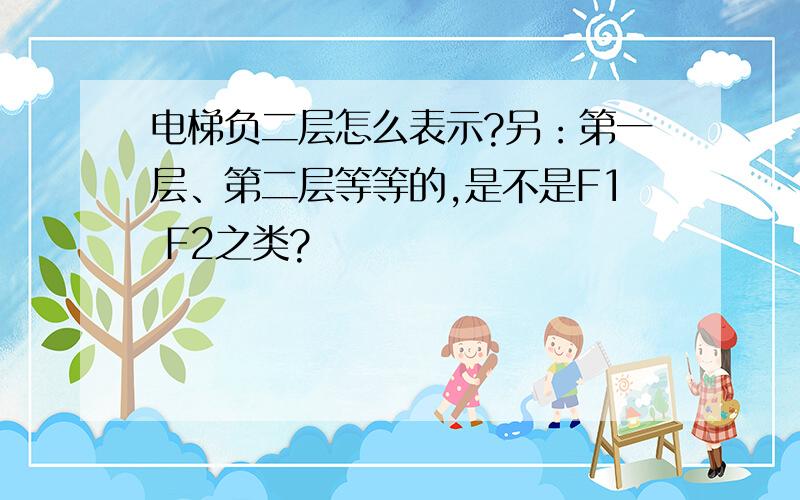 电梯负二层怎么表示?另:第一层、第二层等等的,是不是F1 F2之类?